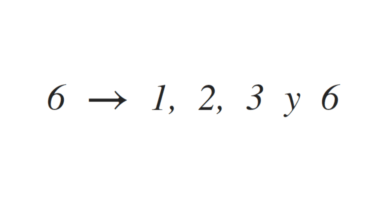 $6 \rightarrow 1, 2, 3$ y $6$